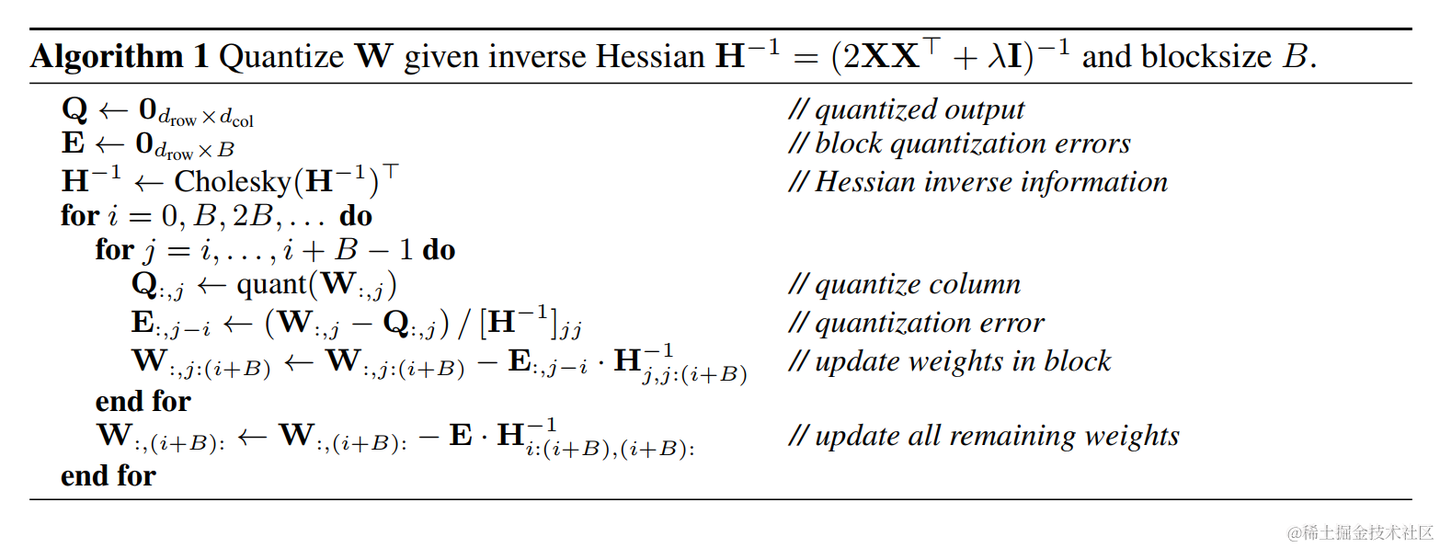 **Algorithm 1** Quantize $\mathbf{W}$ given inverse Hessian $\mathbf{H}^{-1} = (2\mathbf{X}\mathbf{X}^\top + \lambda\mathbf{I})^{-1}$ and blocksize $B$.

$\mathbf{Q} \leftarrow \mathbf{0}_{d_{\text{row}} \times d_{\text{col}}}$ // quantized output

$\mathbf{E} \leftarrow \mathbf{0}_{d_{\text{row}} \times B}$ // block quantization errors

$\mathbf{H}^{-1} \leftarrow \text{Cholesky}(\mathbf{H}^{-1})^\top$ // Hessian inverse information

**for** $i = 0, B, 2B, \ldots$ **do**

**for** $j = i, \ldots, i + B - 1$ **do**

$\mathbf{Q}_{:,j} \leftarrow \text{quant}(\mathbf{W}_{:,j})$ // quantize column

$\mathbf{E}_{:,j-i} \leftarrow (\mathbf{W}_{:,j} - \mathbf{Q}_{:,j}) \,/\, [\mathbf{H}^{-1}]_{jj}$ // quantization error

$\mathbf{W}_{:,j:(i+B)} \leftarrow \mathbf{W}_{:,j:(i+B)} - \mathbf{E}_{:,j-i} \cdot \mathbf{H}^{-1}_{j,j:(i+B)}$ // update weights in block

**end for**

$\mathbf{W}_{:,(i+B):} \leftarrow \mathbf{W}_{:,(i+B):} - \mathbf{E} \cdot \mathbf{H}^{-1}_{i:(i+B),(i+B):}$ // update all remaining weights

**end for**

@稀土掘金技术社区